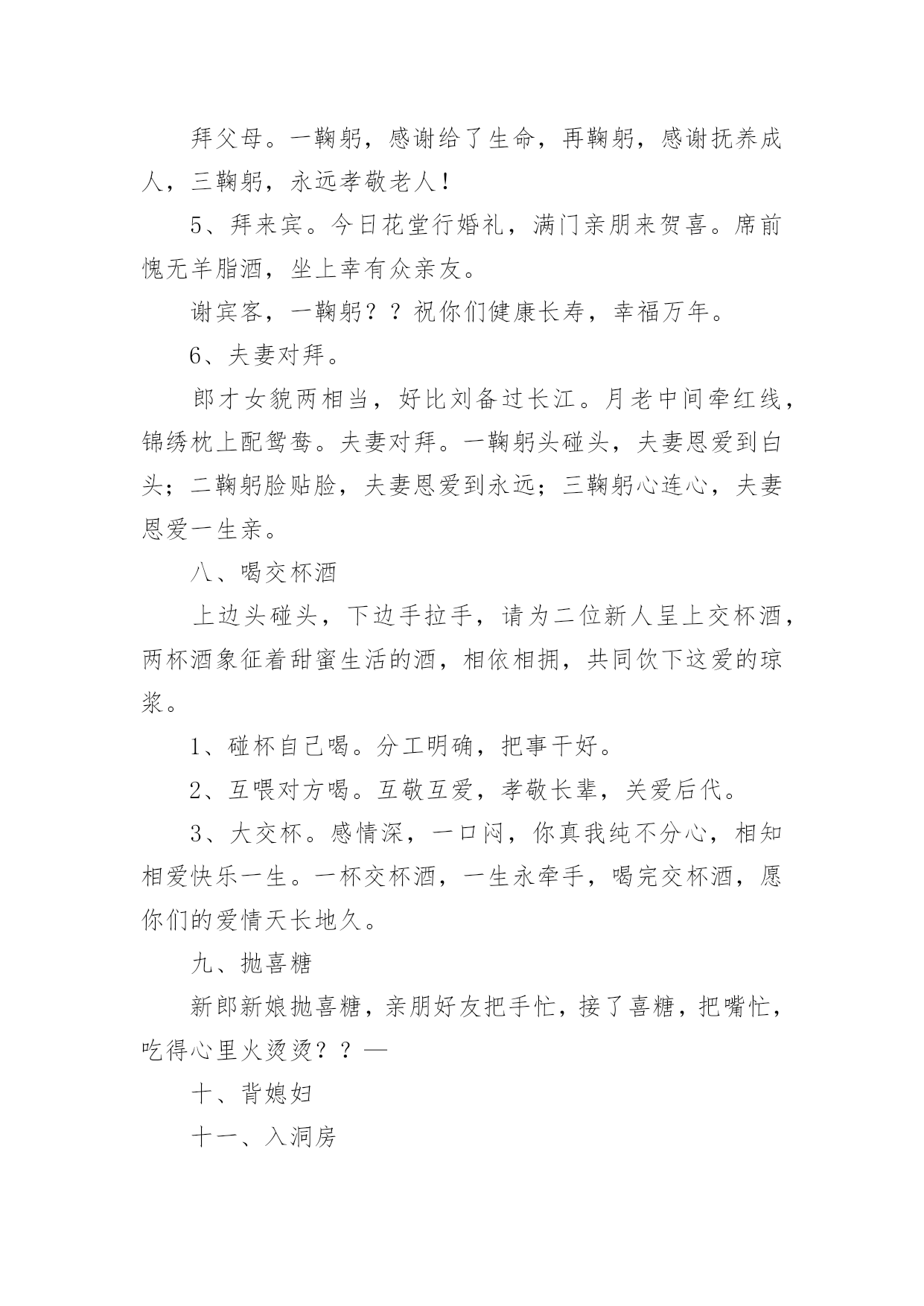 拜父母。一鞠躬，感谢给了生命，再鞠躬，感谢抚养成人，三鞠躬，永远孝敬老人！

5、拜来宾。今日花堂行婚礼，满门亲朋来贺喜。席前愧无羊脂酒，坐上幸有众亲友。

谢宾客，一鞠躬？？祝你们健康长寿，幸福万年。

6、夫妻对拜。

郎才女貌两相当，好比刘备过长江。月老中间牵红线，锦绣枕上配鸳鸯。夫妻对拜。一鞠躬头碰头，夫妻恩爱到白头；二鞠躬脸贴脸，夫妻恩爱到永远；三鞠躬心连心，夫妻恩爱一生亲。

八、喝交杯酒

上边头碰头，下边手拉手，请为二位新人呈上交杯酒，两杯酒象征着甜蜜生活的酒，相依相拥，共同饮下这爱的琼浆。

1、碰杯自己喝。分工明确，把事干好。

2、互喂对方喝。互敬互爱，孝敬长辈，关爱后代。

3、大交杯。感情深，一口闷，你真我纯不分心，相知相爱快乐一生。一杯交杯酒，一生永牵手，喝完交杯酒，愿你们的爱情天长地久。

九、抛喜糖

新郎新娘抛喜糖，亲朋好友把手忙，接了喜糖，把嘴忙，吃得心里火烫烫？？—

十、背媳妇

十一、入洞房